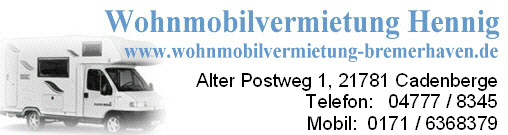 Wohnmobilvermietung Hennig
www.wohnmobilvermietung-bremerhaven.de
Alter Postweg 1, 21781 Cadenberge
Telefon: 04777 / 8345
Mobil: 0171 / 6368379